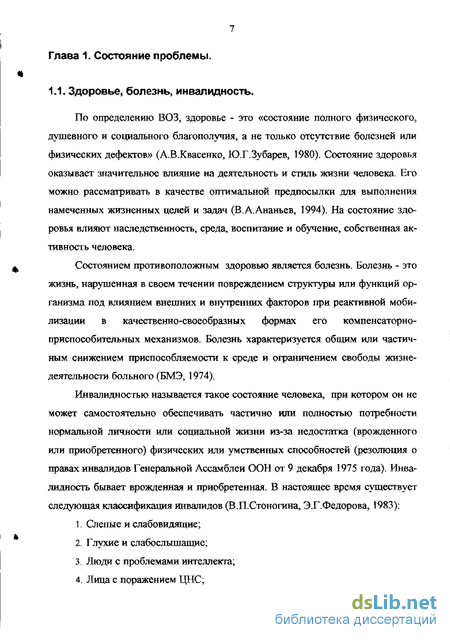 7

Глава 1. Состояние проблемы.

1.1. Здоровье, болезнь, инвалидность.

По определению ВОЗ, здоровье - это «состояние полного физического, душевного и социального благополучия, а не только отсутствие болезней или физических дефектов» (А.В.Квасенко, Ю.Г.Зубарев, 1980). Состояние здоровья оказывает значительное влияние на деятельность и стиль жизни человека. Его можно рассматривать в качестве оптимальной предпосылки для выполнения намеченных жизненных целей и задач (В.А.Ананьев, 1994). На состояние здоровья влияют наследственность, среда, воспитание и обучение, собственная активность человека.

Состоянием противоположным здоровью является болезнь. Болезнь - это жизнь, нарушенная в своем течении повреждением структуры или функций организма под влиянием внешних и внутренних факторов при реактивной мобилизации в качественно-своеобразных формах его компенсаторно-приспособительных механизмов. Болезнь характеризуется общим или частичным снижением приспособляемости к среде и ограничением свободы жизнедеятельности больного (БМЭ, 1974).

Инвалидностью называется такое состояние человека, при котором он не может самостоятельно обеспечивать частично или полностью потребности нормальной личности или социальной жизни из-за недостатка (врожденного или приобретенного) физических или умственных способностей (резолюция о правах инвалидов Генеральной Ассамблеи ООН от 9 декабря 1975 года). Инвалидность бывает врожденная и приобретенная. В настоящее время существует следующая классификация инвалидов (В.П.Стоногина, Э.Г.Федорова, 1983):

1. Слепые и слабовидящие;
2. Глухие и слабослышащие;
3. Люди с проблемами интеллекта;
4. Лица с поражением ЦНС;

dsLib.net
библиотека диссертаций